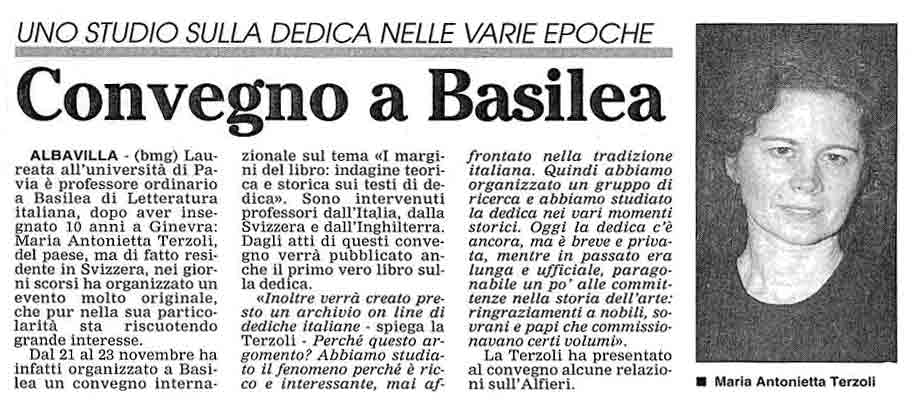 UNO STUDIO SULLA DEDICA NELLE VARIE EPOCHE

Convegno a Basilea

ALBAVILLA - (bmg) Laureata all'università di Pavia è professore ordinario a Basilea di Letteratura italiana, dopo aver insegnato 10 anni a Ginevra: Maria Antonietta Terzoli, del paese, ma di fatto residente in Svizzera, nei giorni scorsi ha organizzato un evento molto originale, che pur nella sua particolarità sta riscuotendo grande interesse.

Dal 21 al 23 novembre ha infatti organizzato a Basilea un convegno internazionale sul tema «I margini del libro: indagine teorica e storica sui testi di dedica». Sono intervenuti professori dall'Italia, dalla Svizzera e dall'Inghilterra. Dagli atti di questi convegno verrà pubblicato anche il primo vero libro sulla dedica.

«Inoltre verrà creato presto un archivio on line di dediche italiane - spiega la Terzoli - Perché questo argomento? Abbiamo studiato il fenomeno perché è ricco e interessante, mai affrontato nella tradizione italiana. Quindi abbiamo organizzato un gruppo di ricerca e abbiamo studiato la dedica nei vari momenti storici. Oggi la dedica c'è ancora, ma è breve e privata, mentre in passato era lunga e ufficiale, paragonabile un po' alle committenze nella storia dell'arte: ringraziamenti a nobili, sovrani e papi che commissionavano certi volumi».

La Terzoli ha presentato al convegno alcune relazioni sull'Alfieri.

■ Maria Antonietta Terzoli